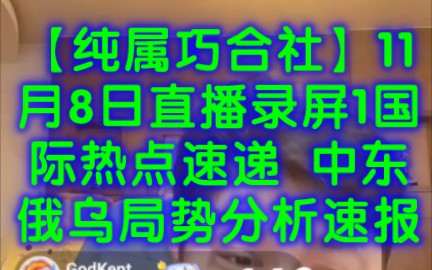 【纯属巧合社】11月8日直播录屏1国际热点速递 中东俄乌局势分析速报

GodKent